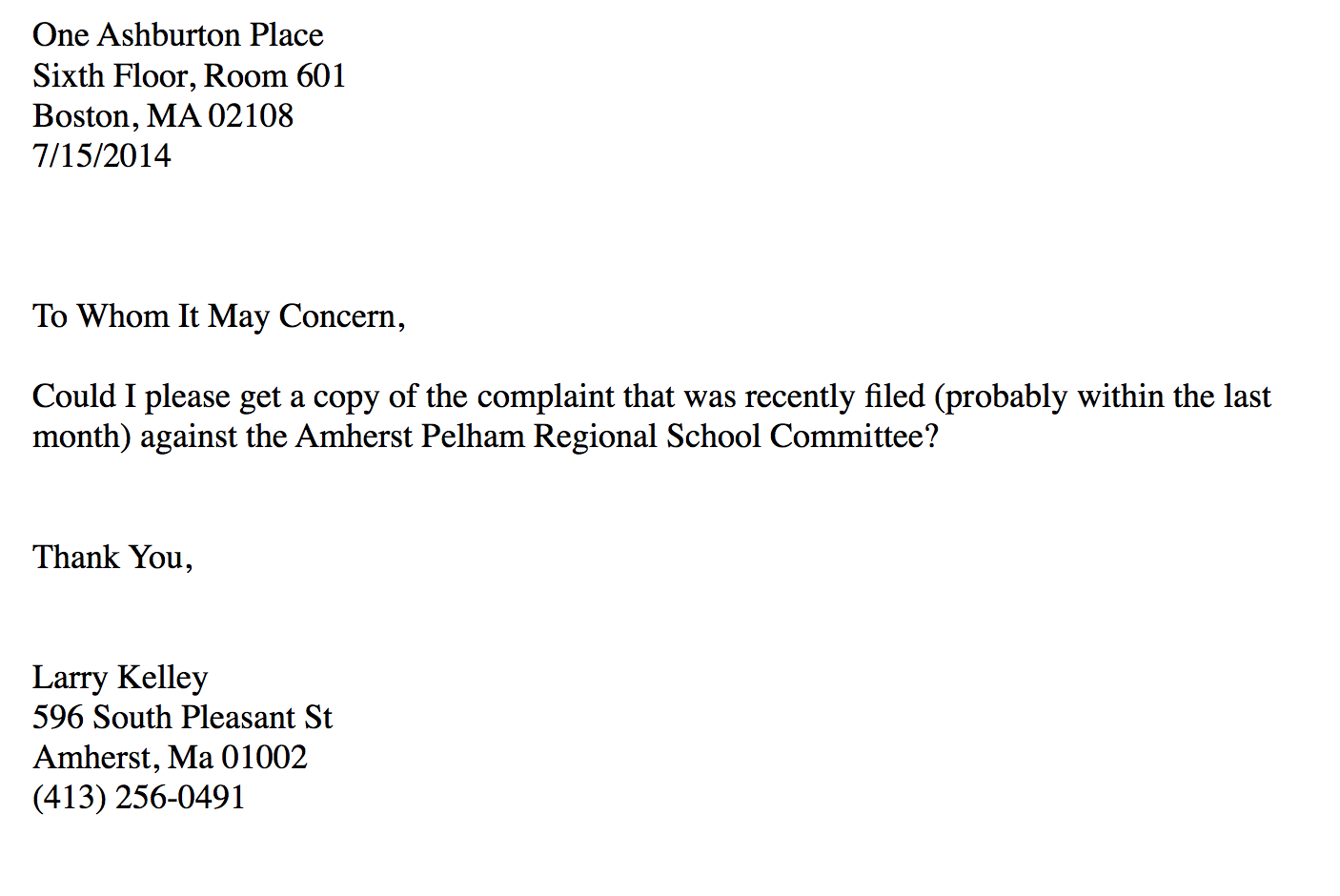 One Ashburton Place
Sixth Floor, Room 601
Boston, MA 02108
7/15/2014

To Whom It May Concern,

Could I please get a copy of the complaint that was recently filed (probably within the last month) against the Amherst Pelham Regional School Committee?

Thank You,

Larry Kelley
596 South Pleasant St
Amherst, Ma 01002
(413) 256-0491